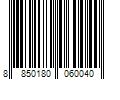 8 850180 060040